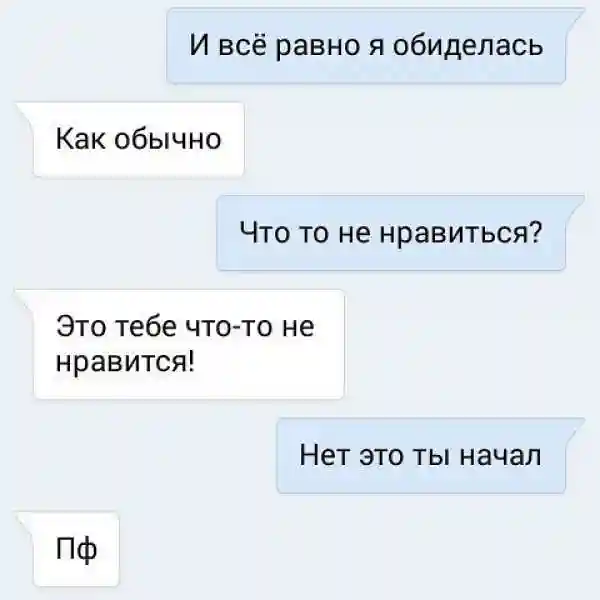 И всё равно я обиделась

Как обычно

Что то не нравиться?

Это тебе что-то не нравится!

Нет это ты начал

Пф